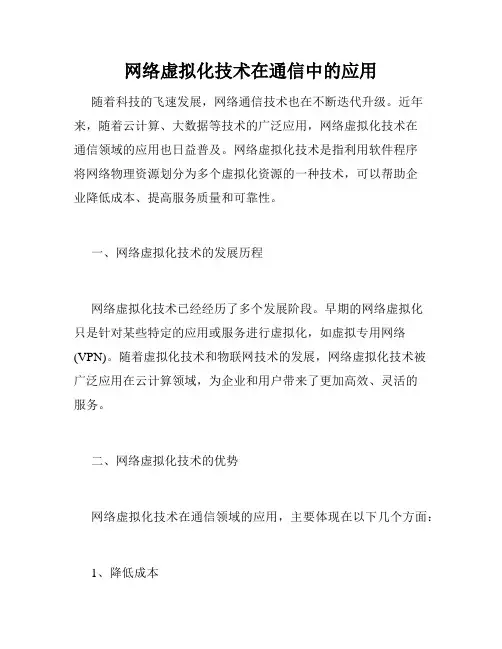 网络虚拟化技术在通信中的应用

随着科技的飞速发展，网络通信技术也在不断迭代升级。近年来，随着云计算、大数据等技术的广泛应用，网络虚拟化技术在通信领域的应用也日益普及。网络虚拟化技术是指利用软件程序将网络物理资源划分为多个虚拟化资源的一种技术，可以帮助企业降低成本、提高服务质量和可靠性。

一、网络虚拟化技术的发展历程

网络虚拟化技术已经经历了多个发展阶段。早期的网络虚拟化只是针对某些特定的应用或服务进行虚拟化，如虚拟专用网络(VPN)。随着虚拟化技术和物联网技术的发展，网络虚拟化技术被广泛应用在云计算领域，为企业和用户带来了更加高效、灵活的服务。

二、网络虚拟化技术的优势

网络虚拟化技术在通信领域的应用，主要体现在以下几个方面：

1、降低成本